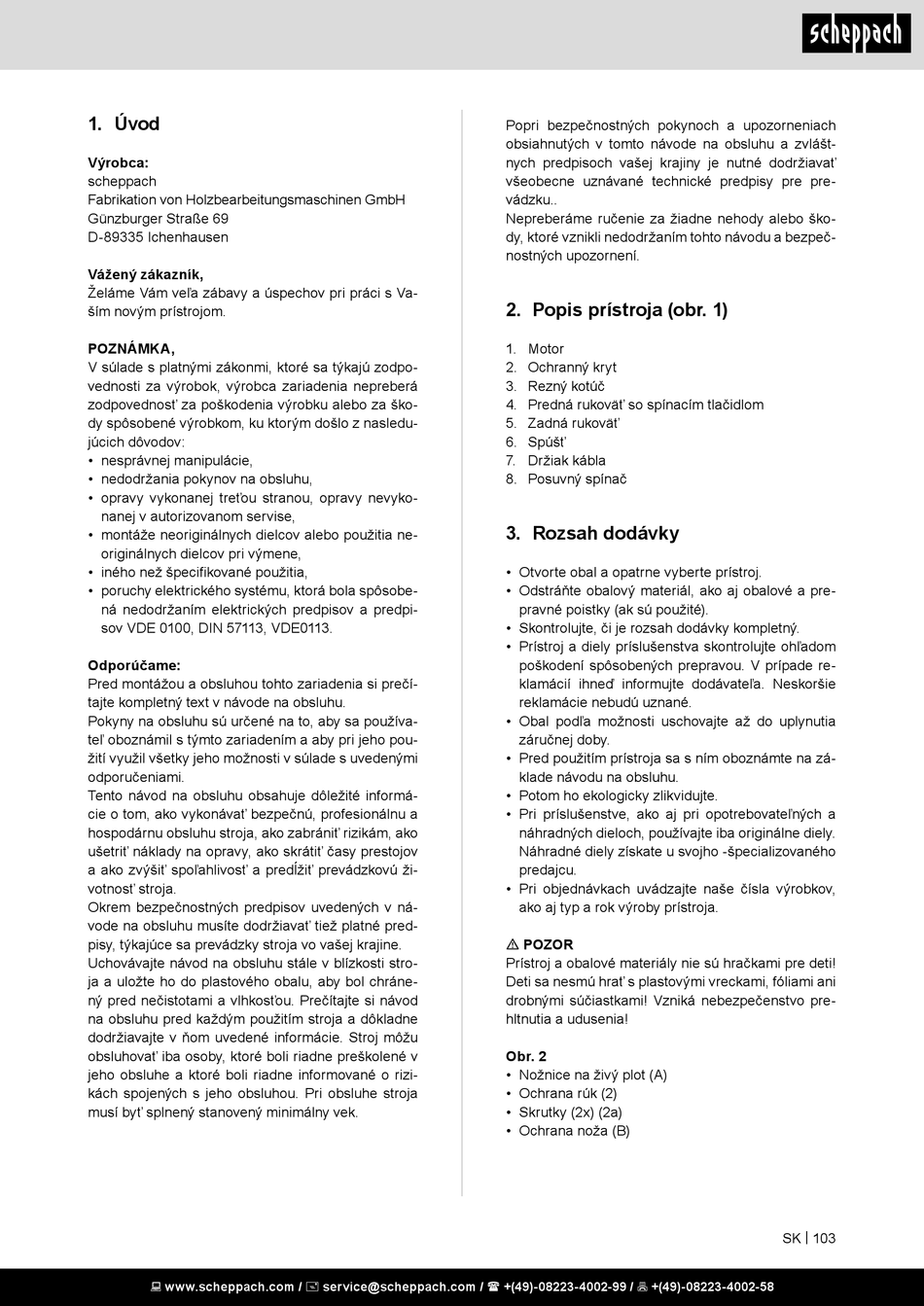 scheppach

1. Úvod

Výrobca:
scheppach
Fabrikation von Holzbearbeitungsmaschinen GmbH
Günzburger Straße 69
D-89335 Ichenhausen

Vážený zákazník,
Želáme Vám veľa zábavy a úspechov pri práci s Vaším novým prístrojom.

POZNÁMKA,
V súlade s platnými zákonmi, ktoré sa týkajú zodpovednosti za výrobok, výrobca zariadenia nepreberá zodpovednosť za poškodenia výrobku alebo za škody spôsobené výrobkom, ku ktorým došlo z nasledujúcich dôvodov:
• nesprávnej manipulácie,
• nedodržania pokynov na obsluhu,
• opravy vykonanej treťou stranou, opravy nevykonanej v autorizovanom servise,
• montáže neoriginálnych dielcov alebo použitia neoriginálnych dielcov pri výmene,
• iného než špecifikované použitia,
• poruchy elektrického systému, ktorá bola spôsobená nedodržaním elektrických predpisov a predpisov VDE 0100, DIN 57113, VDE0113.

Odporúčame:
Pred montážou a obsluhou tohto zariadenia si prečítajte kompletný text v návode na obsluhu.
Pokyny na obsluhu sú určené na to, aby sa používateľ oboznámil s týmto zariadením a aby pri jeho použití využil všetky jeho možnosti v súlade s uvedenými odporučeniami.
Tento návod na obsluhu obsahuje dôležité informácie o tom, ako vykonávať bezpečnú, profesionálnu a hospodárnu obsluhu stroja, ako zabrániť rizikám, ako ušetriť náklady na opravy, ako skrátiť časy prestojov a ako zvýšiť spoľahlivosť a predĺžiť prevádzkovú životnosť stroja.
Okrem bezpečnostných predpisov uvedených v návode na obsluhu musíte dodržiavať tiež platné predpisy, týkajúce sa prevádzky stroja vo vašej krajine.
Uchovávajte návod na obsluhu stále v blízkosti stroja a uložte ho do plastového obalu, aby bol chránený pred nečistotami a vlhkosťou. Prečítajte si návod na obsluhu pred každým použitím stroja a dôkladne dodržiavajte v ňom uvedené informácie. Stroj môžu obsluhovať iba osoby, ktoré boli riadne preškolené v jeho obsluhe a ktoré boli riadne informované o rizikách spojených s jeho obsluhou. Pri obsluhe stroja musí byť splnený stanovený minimálny vek.

Popri bezpečnostných pokynoch a upozorneniach obsiahnutých v tomto návode na obsluhu a zvláštnych predpisoch vašej krajiny je nutné dodržiavať všeobecne uznávané technické predpisy pre prevádzku..
Nepreberáme ručenie za žiadne nehody alebo škody, ktoré vznikli nedodržaním tohto návodu a bezpečnostných upozornení.

2. Popis prístroja (obr. 1)

1. Motor
2. Ochranný kryt
3. Rezný kotúč
4. Predná rukoväť so spínacím tlačidlom
5. Zadná rukoväť
6. Spúšť
7. Držiak kábla
8. Posuvný spínač

3. Rozsah dodávky

• Otvorte obal a opatrne vyberte prístroj.
• Odstráňte obalový materiál, ako aj obalové a prepravné poistky (ak sú použité).
• Skontrolujte, či je rozsah dodávky kompletný.
• Prístroj a diely príslušenstva skontrolujte ohľadom poškodení spôsobených prepravou. V prípade reklamácií ihneď informujte dodávateľa. Neskoršie reklamácie nebudú uznané.
• Obal podľa možnosti uschovajte až do uplynutia záručnej doby.
• Pred použitím prístroja sa s ním oboznámte na základe návodu na obsluhu.
• Potom ho ekologicky zlikvidujte.
• Pri príslušenstve, ako aj pri opotrebovateľných a náhradných dieloch, používajte iba originálne diely. Náhradné diely získate u svojho -špecializovaného predajcu.
• Pri objednávkach uvádzajte naše čísla výrobkov, ako aj typ a rok výroby prístroja.

⚠ POZOR
Prístroj a obalové materiály nie sú hračkami pre deti! Deti sa nesmú hrať s plastovými vreckami, fóliami ani drobnými súčiastkami! Vzniká nebezpečenstvo prehltnutia a udusenia!

Obr. 2
• Nožnice na živý plot (A)
• Ochrana rúk (2)
• Skrutky (2x) (2a)
• Ochrana noža (B)

SK | 103

www.scheppach.com / service@scheppach.com / +(49)-08223-4002-99 / +(49)-08223-4002-58